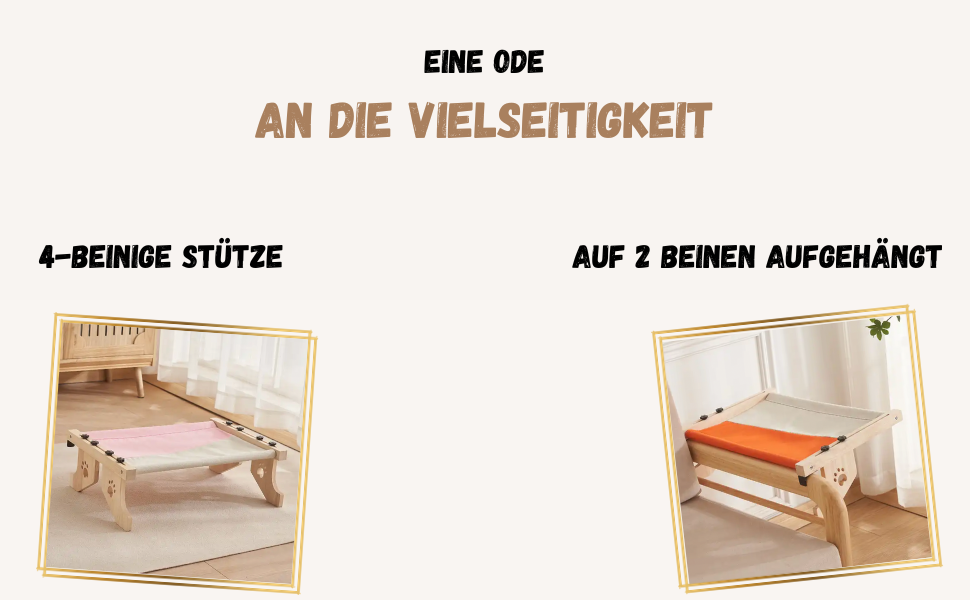 EINE ODE
AN DIE VIELSEITIGKEIT

4-BEINIGE STÜTZE

AUF 2 BEINEN AUFGEHÄNGT